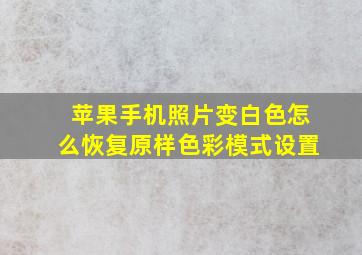 苹果手机照片变白色怎么恢复原样色彩模式设置